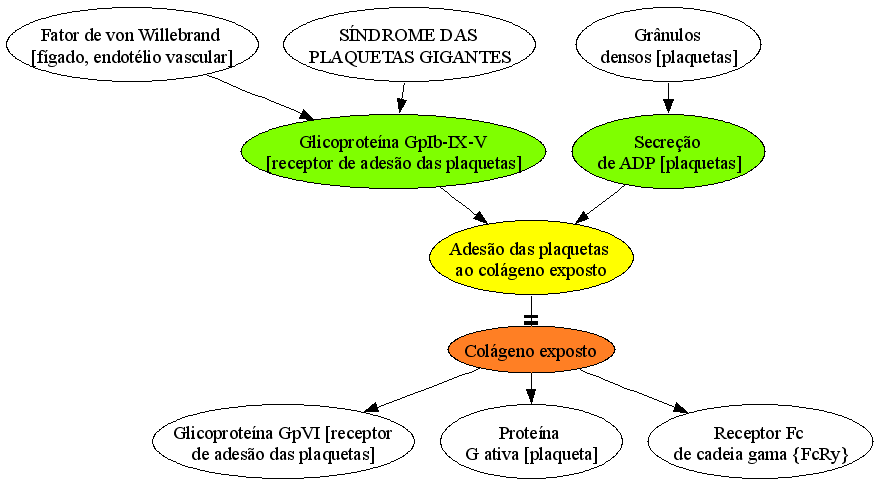 Fator de von Willebrand [fígado, endotélio vascular]

SÍNDROME DAS PLAQUETAS GIGANTES

Grânulos densos [plaquetas]

Glicoproteína GpIb-IX-V [receptor de adesão das plaquetas]

Secreção de ADP [plaquetas]

Adesão das plaquetas ao colágeno exposto

Colágeno exposto

Glicoproteína GpVI [receptor de adesão das plaquetas]

Proteína G ativa [plaqueta]

Receptor Fc de cadeia gama {FcRy}